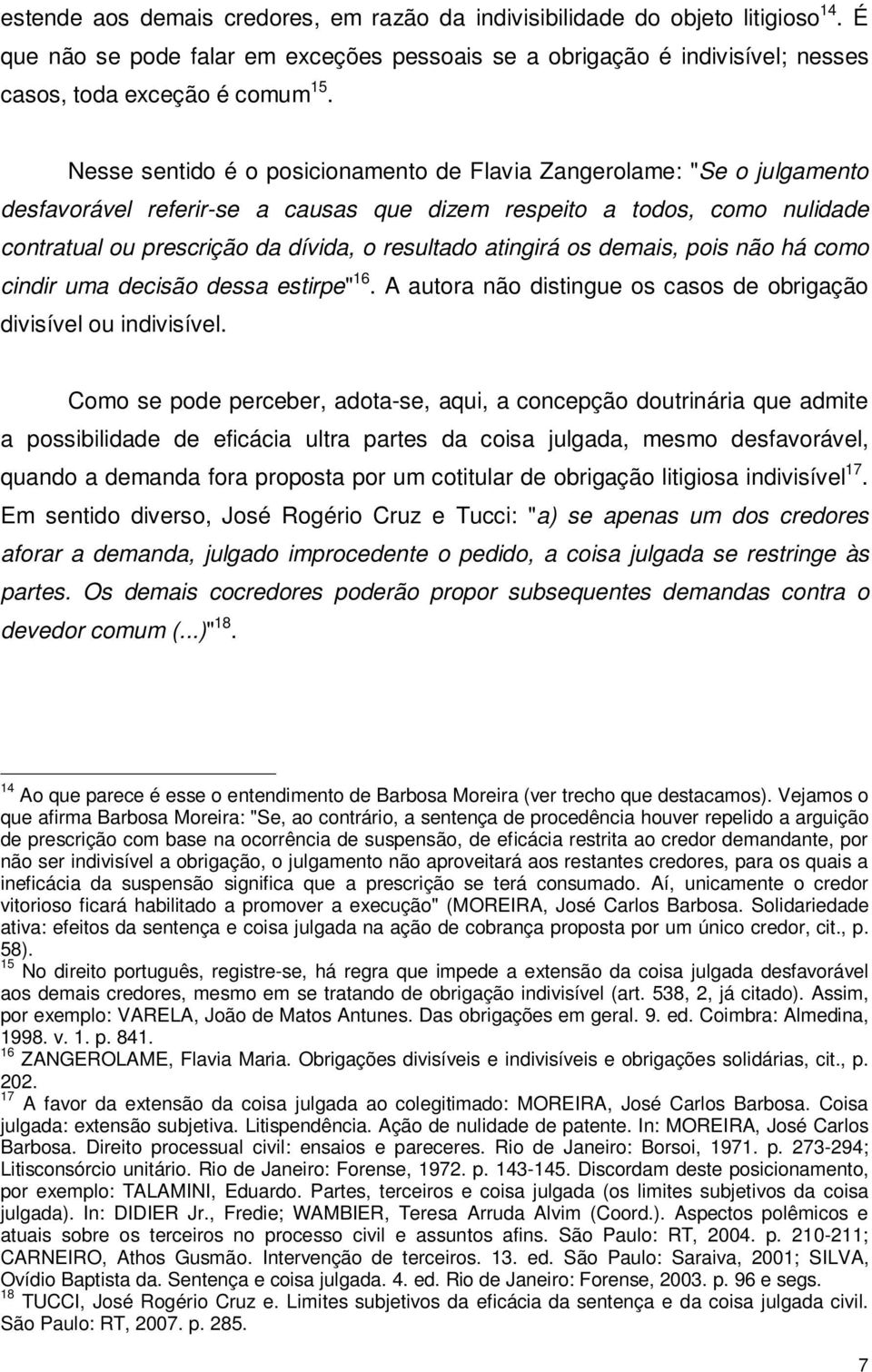 estende aos demais credores, em razão da indivisibilidade do objeto litigioso$^{14}$. É que não se pode falar em exceções pessoais se a obrigação é indivisível; nesses casos, toda exceção é comum$^{15}$.

Nesse sentido é o posicionamento de Flavia Zangerolame: "Se o julgamento desfavorável referir-se a causas que dizem respeito a todos, como nulidade contratual ou prescrição da dívida, o resultado atingirá os demais, pois não há como cindir uma decisão dessa estirpe"$^{16}$. A autora não distingue os casos de obrigação divisível ou indivisível.

Como se pode perceber, adota-se, aqui, a concepção doutrinária que admite a possibilidade de eficácia ultra partes da coisa julgada, mesmo desfavorável, quando a demanda fora proposta por um cotitular de obrigação litigiosa indivisível$^{17}$. Em sentido diverso, José Rogério Cruz e Tucci: "a) se apenas um dos credores aforar a demanda, julgado improcedente o pedido, a coisa julgada se restringe às partes. Os demais cocredores poderão propor subsequentes demandas contra o devedor comum (...)"$^{18}$.

$^{14}$ Ao que parece é esse o entendimento de Barbosa Moreira (ver trecho que destacamos). Vejamos o que afirma Barbosa Moreira: "Se, ao contrário, a sentença de procedência houver repelido a arguição de prescrição com base na ocorrência de suspensão, de eficácia restrita ao credor demandante, por não ser indivisível a obrigação, o julgamento não aproveitará aos restantes credores, para os quais a ineficácia da suspensão significa que a prescrição se terá consumado. Aí, unicamente o credor vitorioso ficará habilitado a promover a execução" (MOREIRA, José Carlos Barbosa. Solidariedade ativa: efeitos da sentença e coisa julgada na ação de cobrança proposta por um único credor, cit., p. 58).
$^{15}$ No direito português, registre-se, há regra que impede a extensão da coisa julgada desfavorável aos demais credores, mesmo em se tratando de obrigação indivisível (art. 538, 2, já citado). Assim, por exemplo: VARELA, João de Matos Antunes. Das obrigações em geral. 9. ed. Coimbra: Almedina, 1998. v. 1. p. 841.
$^{16}$ ZANGEROLAME, Flavia Maria. Obrigações divisíveis e indivisíveis e obrigações solidárias, cit., p. 202.
$^{17}$ A favor da extensão da coisa julgada ao colegitimado: MOREIRA, José Carlos Barbosa. Coisa julgada: extensão subjetiva. Litispendência. Ação de nulidade de patente. In: MOREIRA, José Carlos Barbosa. Direito processual civil: ensaios e pareceres. Rio de Janeiro: Borsoi, 1971. p. 273-294; Litisconsórcio unitário. Rio de Janeiro: Forense, 1972. p. 143-145. Discordam deste posicionamento, por exemplo: TALAMINI, Eduardo. Partes, terceiros e coisa julgada (os limites subjetivos da coisa julgada). In: DIDIER Jr., Fredie; WAMBIER, Teresa Arruda Alvim (Coord.). Aspectos polêmicos e atuais sobre os terceiros no processo civil e assuntos afins. São Paulo: RT, 2004. p. 210-211; CARNEIRO, Athos Gusmão. Intervenção de terceiros. 13. ed. São Paulo: Saraiva, 2001; SILVA, Ovídio Baptista da. Sentença e coisa julgada. 4. ed. Rio de Janeiro: Forense, 2003. p. 96 e segs.
$^{18}$ TUCCI, José Rogério Cruz e. Limites subjetivos da eficácia da sentença e da coisa julgada civil. São Paulo: RT, 2007. p. 285.

7